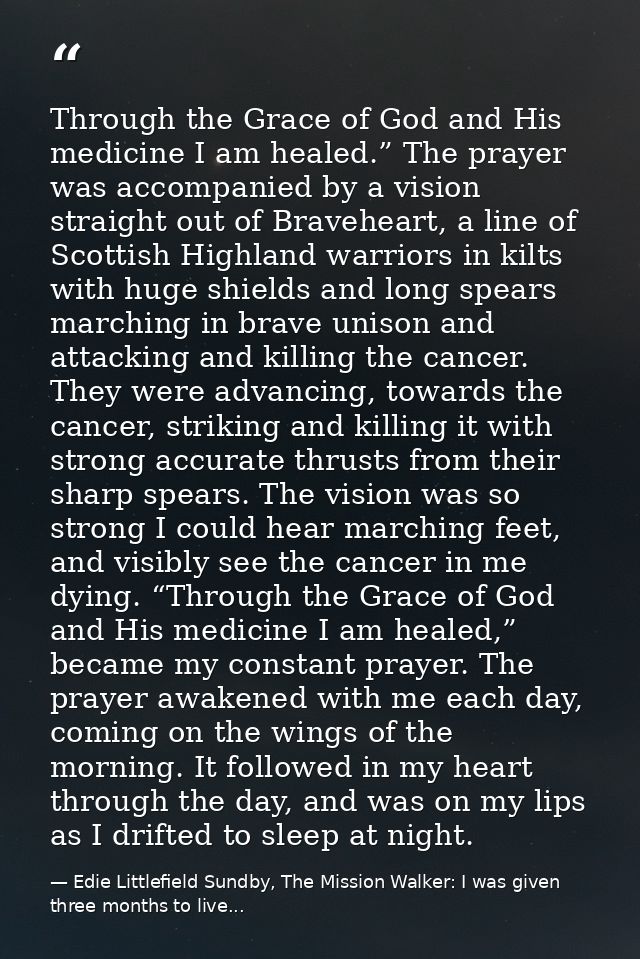 “

Through the Grace of God and His medicine I am healed.” The prayer was accompanied by a vision straight out of Braveheart, a line of Scottish Highland warriors in kilts with huge shields and long spears marching in brave unison and attacking and killing the cancer. They were advancing, towards the cancer, striking and killing it with strong accurate thrusts from their sharp spears. The vision was so strong I could hear marching feet, and visibly see the cancer in me dying. “Through the Grace of God and His medicine I am healed,” became my constant prayer. The prayer awakened with me each day, coming on the wings of the morning. It followed in my heart through the day, and was on my lips as I drifted to sleep at night.

— Edie Littlefield Sundby, The Mission Walker: I was given three months to live...